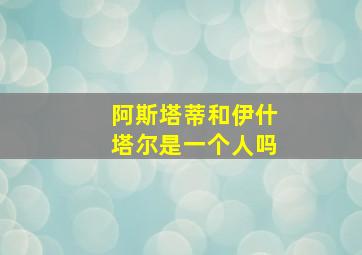 阿斯塔蒂和伊什塔尔是一个人吗